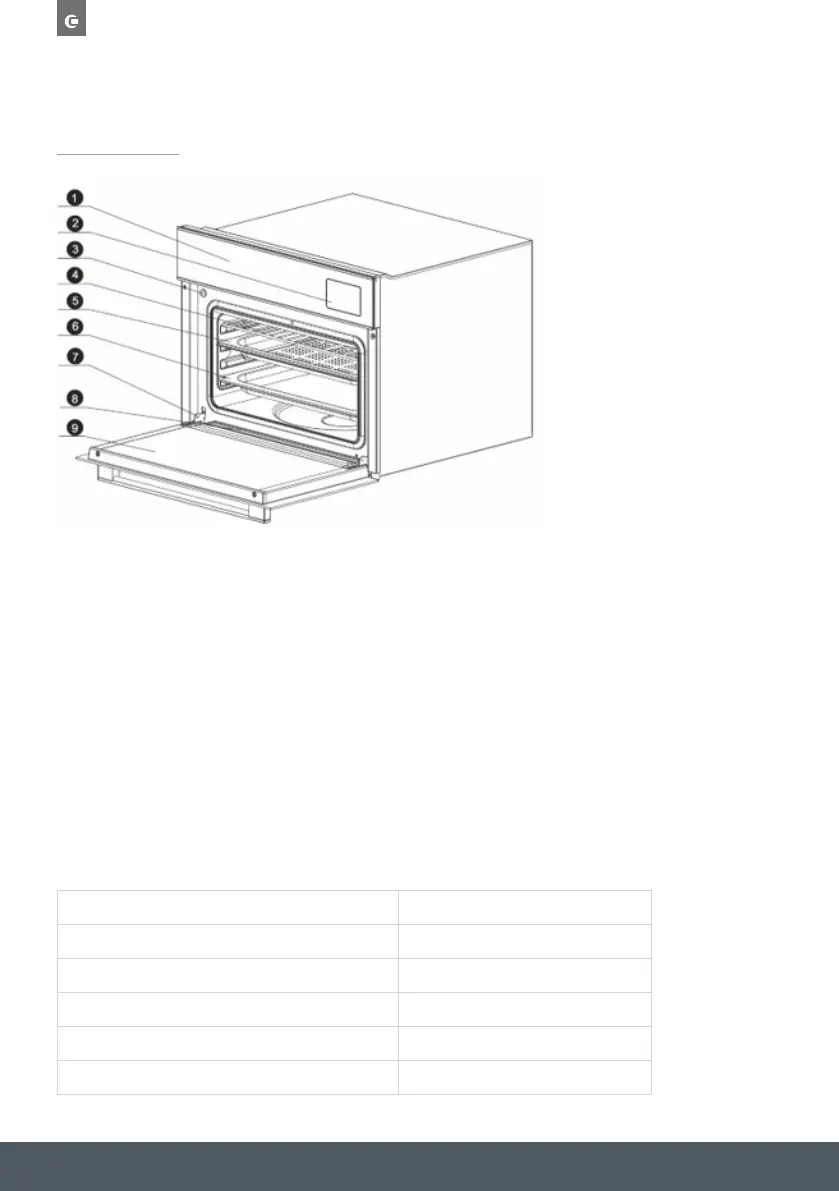 1
2
3
4
5
6
7
8
9